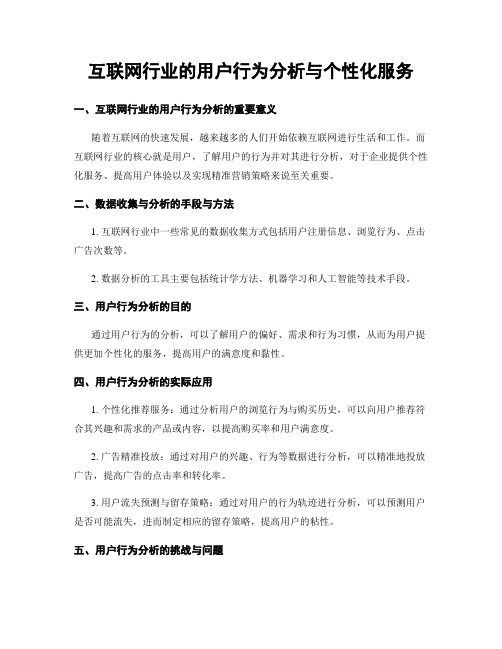 互联网行业的用户行为分析与个性化服务

一、互联网行业的用户行为分析的重要意义

随着互联网的快速发展，越来越多的人们开始依赖互联网进行生活和工作。而互联网行业的核心就是用户，了解用户的行为并对其进行分析，对于企业提供个性化服务、提高用户体验以及实现精准营销策略来说至关重要。

二、数据收集与分析的手段与方法

1. 互联网行业中一些常见的数据收集方式包括用户注册信息、浏览行为、点击广告次数等。

2. 数据分析的工具主要包括统计学方法、机器学习和人工智能等技术手段。

三、用户行为分析的目的

通过用户行为的分析，可以了解用户的偏好、需求和行为习惯，从而为用户提供更加个性化的服务，提高用户的满意度和黏性。

四、用户行为分析的实际应用

1. 个性化推荐服务：通过分析用户的浏览行为与购买历史，可以向用户推荐符合其兴趣和需求的产品或内容，以提高购买率和用户满意度。

2. 广告精准投放：通过对用户的兴趣、行为等数据进行分析，可以精准地投放广告，提高广告的点击率和转化率。

3. 用户流失预测与留存策略：通过对用户的行为轨迹进行分析，可以预测用户是否可能流失，进而制定相应的留存策略，提高用户的粘性。

五、用户行为分析的挑战与问题